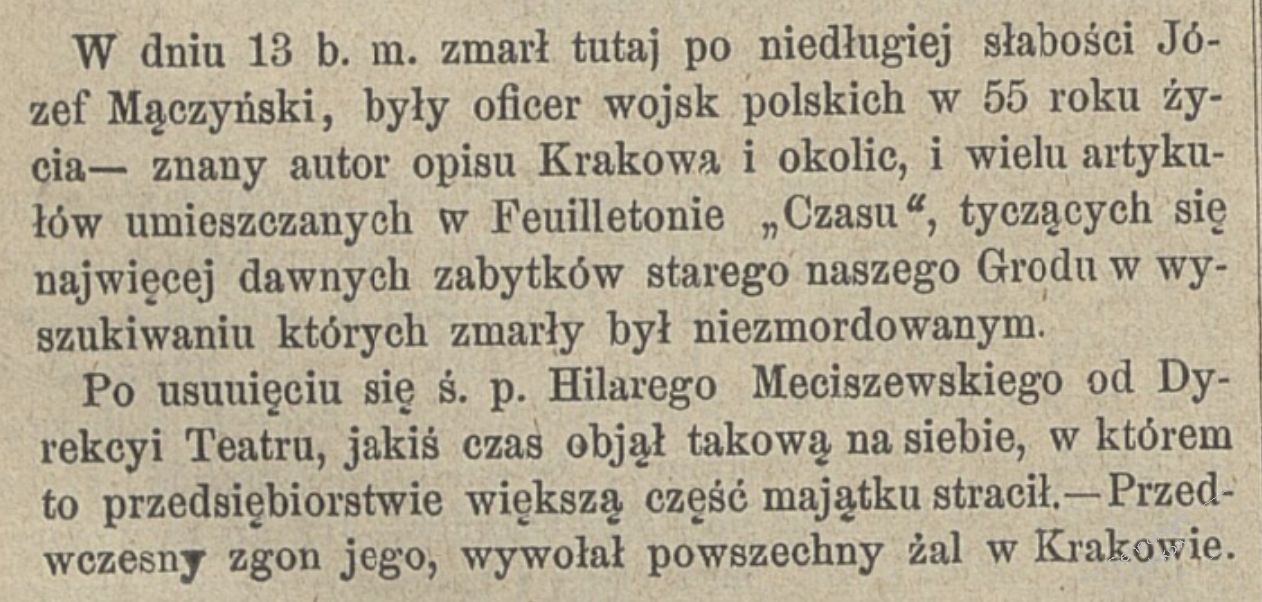 W dniu 13 b. m. zmarł tutaj po niedługiej słabości Józef Mączyński, były oficer wojsk polskich w 55 roku życia— znany autor opisu Krakowa i okolic, i wielu artykułów umieszczanych w Feuilletonie „Czasu“, tyczących się najwięcej dawnych zabytków starego naszego Grodu w wyszukiwaniu których zmarły był niezmordowanym.

Po usuuięciu się ś. p. Hilarego Meciszewskiego od Dyrekcyi Teatru, jakiś czas objął takową na siebie, w którem to przedsiębiorstwie większą część majątku stracił.—Przedwczesny zgon jego, wywołał powszechny żal w Krakowie.